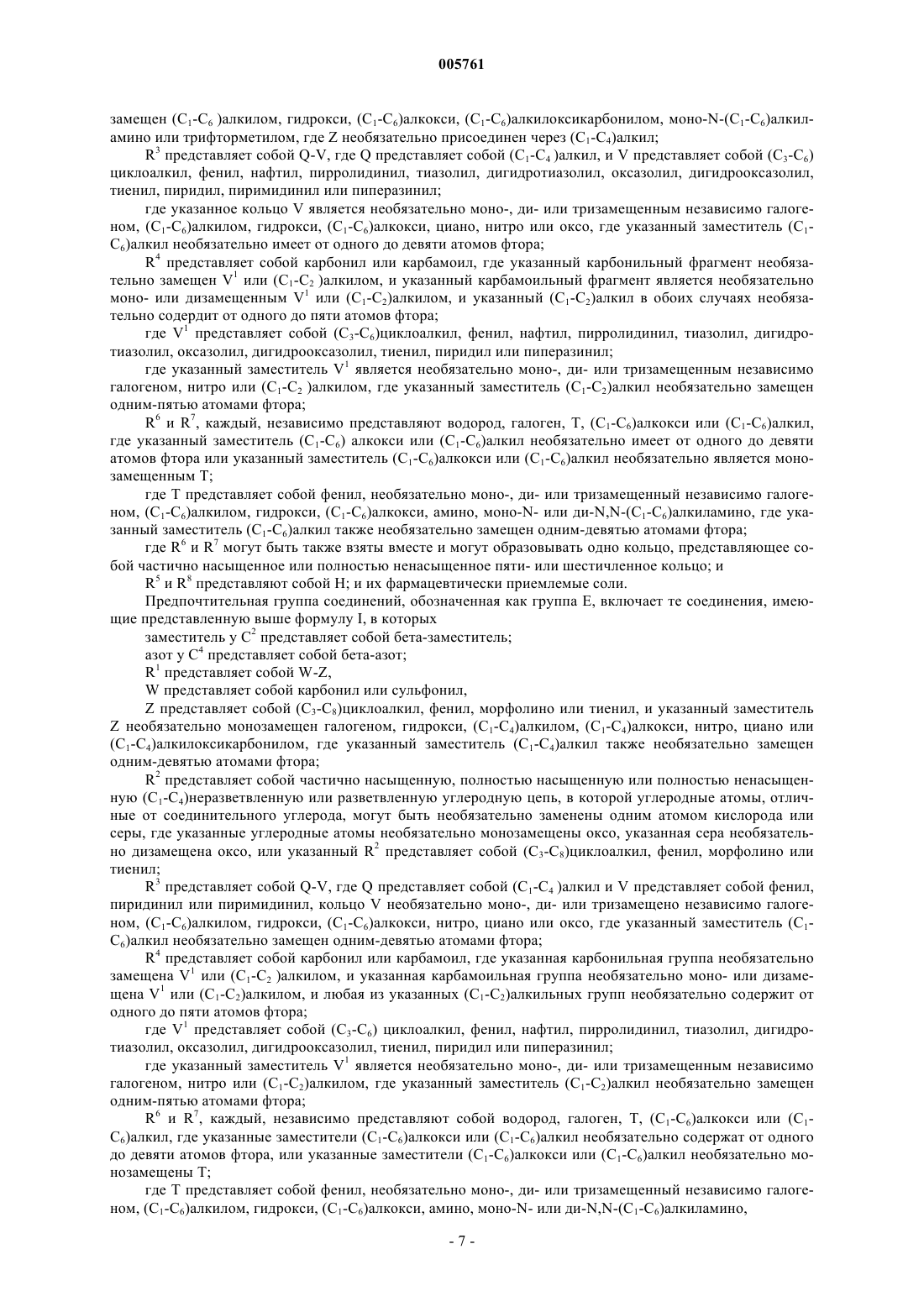 005761

замещен ($C_1$-$C_6$ )алкилом, гидрокси, ($C_1$-$C_6$)алкокси, ($C_1$-$C_6$)алкилоксикарбонилом, моно-N-($C_1$-$C_6$)алкиламино или трифторметилом, где Z необязательно присоединен через ($C_1$-$C_4$)алкил;

$R^3$ представляет собой Q-V, где Q представляет собой ($C_1$-$C_4$ )алкил, и V представляет собой ($C_3$-$C_6$) циклоалкил, фенил, нафтил, пирролидинил, тиазолил, дигидротиазолил, оксазолил, дигидрооксазолил, тиенил, пиридил, пиримидинил или пиперазинил;

где указанное кольцо V является необязательно моно-, ди- или тризамещенным независимо галогеном, ($C_1$-$C_6$)алкилом, гидрокси, ($C_1$-$C_6$)алкокси, циано, нитро или оксо, где указанный заместитель ($C_1$-$C_6$)алкил необязательно имеет от одного до девяти атомов фтора;

$R^4$ представляет собой карбонил или карбамоил, где указанный карбонильный фрагмент необязательно замещен $V^1$ или ($C_1$-$C_2$ )алкилом, и указанный карбамоильный фрагмент является необязательно моно- или дизамещенным $V^1$ или ($C_1$-$C_2$)алкилом, и указанный ($C_1$-$C_2$)алкил в обоих случаях необязательно содердит от одного до пяти атомов фтора;

где $V^1$ представляет собой ($C_3$-$C_6$)циклоалкил, фенил, нафтил, пирролидинил, тиазолил, дигидротиазолил, оксазолил, дигидрооксазолил, тиенил, пиридил или пиперазинил;

где указанный заместитель $V^1$ является необязательно моно-, ди- или тризамещенным независимо галогеном, нитро или ($C_1$-$C_2$ )алкилом, где указанный заместитель ($C_1$-$C_2$)алкил необязательно замещен одним-пятью атомами фтора;

$R^6$ и $R^7$, каждый, независимо представляют водород, галоген, T, ($C_1$-$C_6$)алкокси или ($C_1$-$C_6$)алкил, где указанный заместитель ($C_1$-$C_6$) алкокси или ($C_1$-$C_6$)алкил необязательно имеет от одного до девяти атомов фтора или указанный заместитель ($C_1$-$C_6$)алкокси или ($C_1$-$C_6$)алкил необязательно является монозамещенным T;

где T представляет собой фенил, необязательно моно-, ди- или тризамещенный независимо галогеном, ($C_1$-$C_6$)алкилом, гидрокси, ($C_1$-$C_6$)алкокси, амино, моно-N- или ди-N,N-($C_1$-$C_6$)алкиламино, где указанный заместитель ($C_1$-$C_6$)алкил также необязательно замещен одним-девятью атомами фтора;

где $R^6$ и $R^7$ могут быть также взяты вместе и могут образовывать одно кольцо, представляющее собой частично насыщенное или полностью ненасыщенное пяти- или шестичленное кольцо; и

$R^5$ и $R^8$ представляют собой H; и их фармацевтически приемлемые соли.

Предпочтительная группа соединений, обозначенная как группа E, включает те соединения, имеющие представленную выше формулу I, в которых

заместитель у $C^2$ представляет собой бета-заместитель;

азот у $C^4$ представляет собой бета-азот;

$R^1$ представляет собой W-Z,

W представляет собой карбонил или сульфонил,

Z представляет собой ($C_3$-$C_8$)циклоалкил, фенил, морфолино или тиенил, и указанный заместитель Z необязательно монозамещен галогеном, гидрокси, ($C_1$-$C_4$)алкилом, ($C_1$-$C_4$)алкокси, нитро, циано или ($C_1$-$C_4$)алкилоксикарбонилом, где указанный заместитель ($C_1$-$C_4$)алкил также необязательно замещен одним-девятью атомами фтора;

$R^2$ представляет собой частично насыщенную, полностью насыщенную или полностью ненасыщенную ($C_1$-$C_4$)неразветвленную или разветвленную углеродную цепь, в которой углеродные атомы, отличные от соединительного углерода, могут быть необязательно заменены одним атомом кислорода или серы, где указанные углеродные атомы необязательно монозамещены оксо, указанная сера необязательно дизамещена оксо, или указанный $R^2$ представляет собой ($C_3$-$C_8$)циклоалкил, фенил, морфолино или тиенил;

$R^3$ представляет собой Q-V, где Q представляет собой ($C_1$-$C_4$ )алкил и V представляет собой фенил, пиридинил или пиримидинил, кольцо V необязательно моно-, ди- или тризамещено независимо галогеном, ($C_1$-$C_6$)алкилом, гидрокси, ($C_1$-$C_6$)алкокси, нитро, циано или оксо, где указанный заместитель ($C_1$-$C_6$)алкил необязательно замещен одним-девятью атомами фтора;

$R^4$ представляет собой карбонил или карбамоил, где указанная карбонильная группа необязательно замещена $V^1$ или ($C_1$-$C_2$ )алкилом, и указанная карбамоильная группа необязательно моно- или дизамещена $V^1$ или ($C_1$-$C_2$)алкилом, и любая из указанных ($C_1$-$C_2$)алкильных групп необязательно содержит от одного до пяти атомов фтора;

где $V^1$ представляет собой ($C_3$-$C_6$) циклоалкил, фенил, нафтил, пирролидинил, тиазолил, дигидротиазолил, оксазолил, дигидрооксазолил, тиенил, пиридил или пиперазинил;

где указанный заместитель $V^1$ является необязательно моно-, ди- или тризамещенным независимо галогеном, нитро или ($C_1$-$C_2$)алкилом, где указанный заместитель ($C_1$-$C_2$)алкил необязательно замещен одним-пятью атомами фтора;

$R^6$ и $R^7$, каждый, независимо представляют собой водород, галоген, T, ($C_1$-$C_6$)алкокси или ($C_1$-$C_6$)алкил, где указанные заместители ($C_1$-$C_6$)алкокси или ($C_1$-$C_6$)алкил необязательно содержат от одного до девяти атомов фтора, или указанные заместители ($C_1$-$C_6$)алкокси или ($C_1$-$C_6$)алкил необязательно монозамещены T;

где T представляет собой фенил, необязательно моно-, ди- или тризамещенный независимо галогеном, ($C_1$-$C_6$)алкилом, гидрокси, ($C_1$-$C_6$)алкокси, амино, моно-N- или ди-N,N-($C_1$-$C_6$)алкиламино,

- 7 -